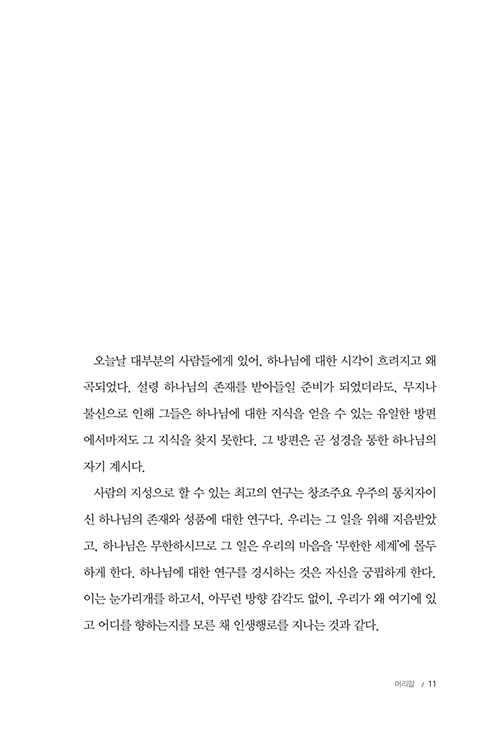 오늘날 대부분의 사람들에게 있어, 하나님에 대한 시각이 흐려지고 왜곡되었다. 설령 하나님의 존재를 받아들일 준비가 되었더라도, 무지나 불신으로 인해 그들은 하나님에 대한 지식을 얻을 수 있는 유일한 방편에서마저도 그 지식을 찾지 못한다. 그 방편은 곧 성경을 통한 하나님의 자기 계시다.

사람의 지성으로 할 수 있는 최고의 연구는 창조주요 우주의 통치자이신 하나님의 존재와 성품에 대한 연구다. 우리는 그 일을 위해 지음받았고, 하나님은 무한하시므로 그 일은 우리의 마음을 '무한한 세계'에 몰두하게 한다. 하나님에 대한 연구를 경시하는 것은 자신을 궁핍하게 한다. 이는 눈가리개를 하고서, 아무런 방향 감각도 없이, 우리가 왜 여기에 있고 어디를 향하는지를 모른 채 인생행로를 지나는 것과 같다.

머리말 / 11